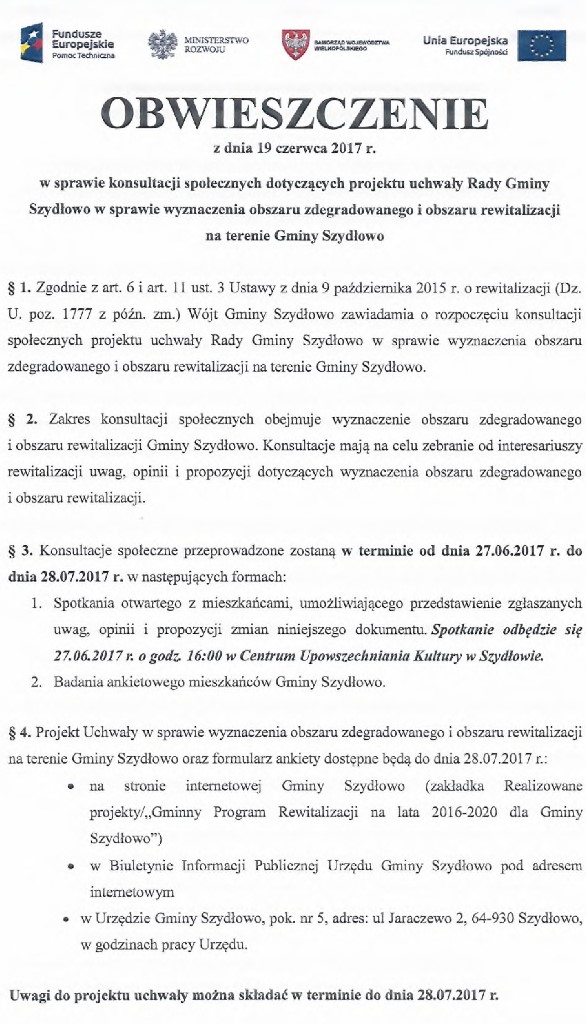 Fundusze Europejskie
Pomoc Techniczna

MINISTERSTWO ROZWOJU

SAMORZĄD WOJEWÓDZTWA WIELKOPOLSKIEGO

Unia Europejska
Fundusz Spójności

OBWIESZCZENIE

z dnia 19 czerwca 2017 r.

w sprawie konsultacji społecznych dotyczących projektu uchwały Rady Gminy Szydłowo w sprawie wyznaczenia obszaru zdegradowanego i obszaru rewitalizacji na terenie Gminy Szydłowo

§ 1. Zgodnie z art. 6 i art. 11 ust. 3 Ustawy z dnia 9 października 2015 r. o rewitalizacji (Dz. U. poz. 1777 z późn. zm.) Wójt Gminy Szydłowo zawiadamia o rozpoczęciu konsultacji społecznych projektu uchwały Rady Gminy Szydłowo w sprawie wyznaczenia obszaru zdegradowanego i obszaru rewitalizacji na terenie Gminy Szydłowo.

§ 2. Zakres konsultacji społecznych obejmuje wyznaczenie obszaru zdegradowanego i obszaru rewitalizacji Gminy Szydłowo. Konsultacje mają na celu zebranie od interesariuszy rewitalizacji uwag, opinii i propozycji dotyczących wyznaczenia obszaru zdegradowanego i obszaru rewitalizacji.

§ 3. Konsultacje społeczne przeprowadzone zostaną w terminie od dnia 27.06.2017 r. do dnia 28.07.2017 r. w następujących formach:

1. Spotkania otwartego z mieszkańcami, umożliwiającego przedstawienie zgłaszanych uwag, opinii i propozycji zmian niniejszego dokumentu. Spotkanie odbędzie się 27.06.2017 r. o godz. 16:00 w Centrum Upowszechniania Kultury w Szydłowie.
2. Badania ankietowego mieszkańców Gminy Szydłowo.

§ 4. Projekt Uchwały w sprawie wyznaczenia obszaru zdegradowanego i obszaru rewitalizacji na terenie Gminy Szydłowo oraz formularz ankiety dostępne będą do dnia 28.07.2017 r.:

• na stronie internetowej Gminy Szydłowo (zakładka Realizowane projekty/„Gminny Program Rewitalizacji na lata 2016-2020 dla Gminy Szydłowo")
• w Biuletynie Informacji Publicznej Urzędu Gminy Szydłowo pod adresem internetowym
• w Urzędzie Gminy Szydłowo, pok. nr 5, adres: ul Jaraczewo 2, 64-930 Szydłowo, w godzinach pracy Urzędu.

Uwagi do projektu uchwały można składać w terminie do dnia 28.07.2017 r.